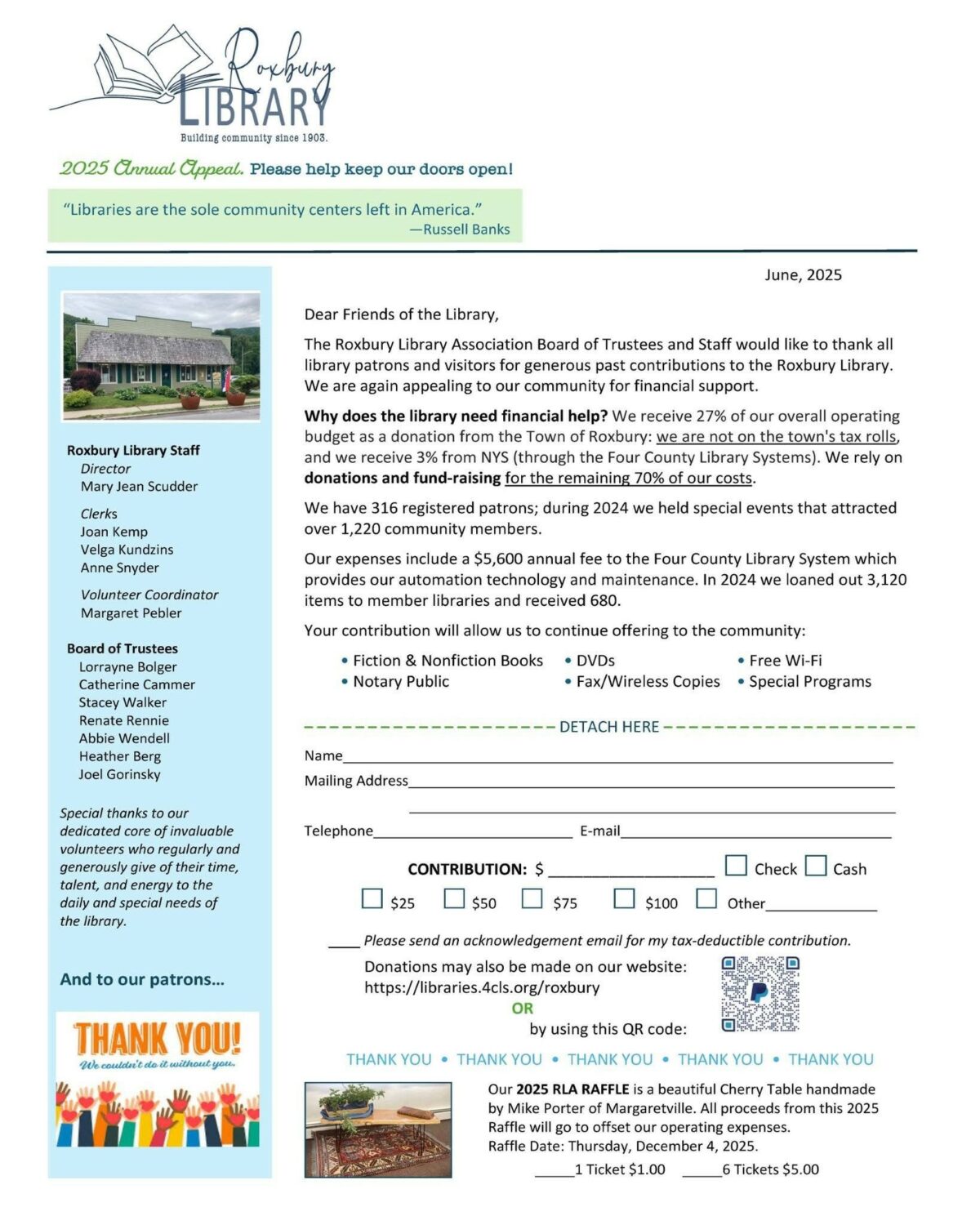 Roxbury
LIBRARY
Building community since 1903.

2025 Annual Appeal. Please help keep our doors open!

"Libraries are the sole community centers left in America."
—Russell Banks

Roxbury Library Staff
Director
Mary Jean Scudder

Clerks
Joan Kemp
Velga Kundzins
Anne Snyder

Volunteer Coordinator
Margaret Pebler

Board of Trustees
Lorrayne Bolger
Catherine Cammer
Stacey Walker
Renate Rennie
Abbie Wendell
Heather Berg
Joel Gorinsky

Special thanks to our dedicated core of invaluable volunteers who regularly and generously give of their time, talent, and energy to the daily and special needs of the library.

And to our patrons...

THANK YOU!
We couldn't do it without you.

June, 2025

Dear Friends of the Library,

The Roxbury Library Association Board of Trustees and Staff would like to thank all library patrons and visitors for generous past contributions to the Roxbury Library. We are again appealing to our community for financial support.

Why does the library need financial help? We receive 27% of our overall operating budget as a donation from the Town of Roxbury: we are not on the town's tax rolls, and we receive 3% from NYS (through the Four County Library Systems). We rely on donations and fund-raising for the remaining 70% of our costs.

We have 316 registered patrons; during 2024 we held special events that attracted over 1,220 community members.

Our expenses include a $5,600 annual fee to the Four County Library System which provides our automation technology and maintenance. In 2024 we loaned out 3,120 items to member libraries and received 680.

Your contribution will allow us to continue offering to the community:

• Fiction & Nonfiction Books
• Notary Public
• DVDs
• Fax/Wireless Copies
• Free Wi-Fi
• Special Programs

DETACH HERE

Name____
Mailing Address____
____
Telephone____ E-mail____

CONTRIBUTION: $ ____ ☐ Check ☐ Cash

☐ $25 ☐ $50 ☐ $75 ☐ $100 ☐ Other____

____ Please send an acknowledgement email for my tax-deductible contribution.

Donations may also be made on our website:
https://libraries.4cls.org/roxbury
OR
by using this QR code:

THANK YOU • THANK YOU • THANK YOU • THANK YOU • THANK YOU

Our 2025 RLA RAFFLE is a beautiful Cherry Table handmade by Mike Porter of Margaretville. All proceeds from this 2025 Raffle will go to offset our operating expenses.
Raffle Date: Thursday, December 4, 2025.
____1 Ticket $1.00 ____6 Tickets $5.00